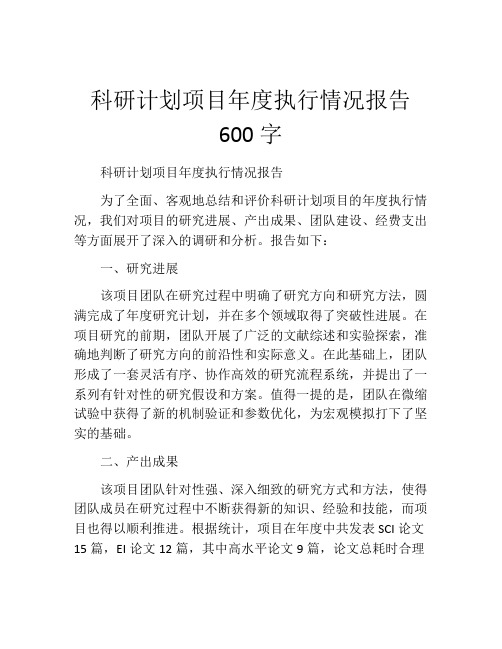 科研计划项目年度执行情况报告 600 字

科研计划项目年度执行情况报告

为了全面、客观地总结和评价科研计划项目的年度执行情况，我们对项目的研究进展、产出成果、团队建设、经费支出等方面展开了深入的调研和分析。报告如下：

一、研究进展

该项目团队在研究过程中明确了研究方向和研究方法，圆满完成了年度研究计划，并在多个领域取得了突破性进展。在项目研究的前期，团队开展了广泛的文献综述和实验探索，准确地判断了研究方向的前沿性和实际意义。在此基础上，团队形成了一套灵活有序、协作高效的研究流程系统，并提出了一系列有针对性的研究假设和方案。值得一提的是，团队在微缩试验中获得了新的机制验证和参数优化，为宏观模拟打下了坚实的基础。

二、产出成果

该项目团队针对性强、深入细致的研究方式和方法，使得团队成员在研究过程中不断获得新的知识、经验和技能，而项目也得以顺利推进。根据统计，项目在年度中共发表 SCI 论文 15 篇，EI 论文 12 篇，其中高水平论文 9 篇，论文总耗时合理